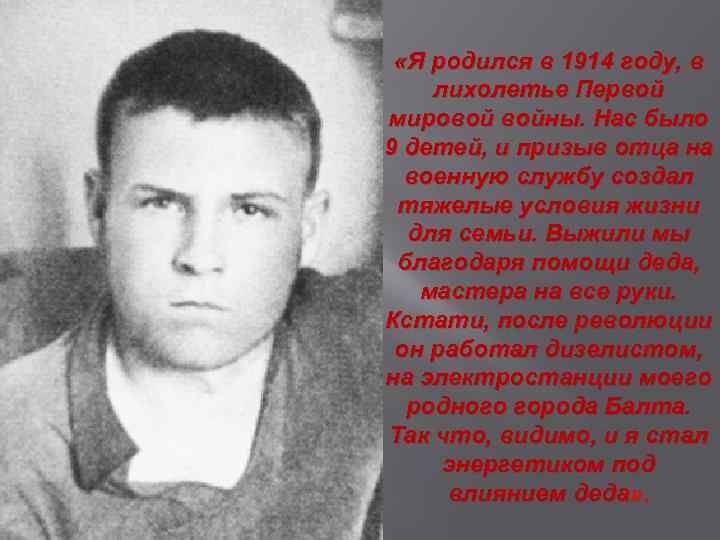 «Я родился в 1914 году, в лихолетье Первой мировой войны. Нас было 9 детей, и призыв отца на военную службу создал тяжелые условия жизни для семьи. Выжили мы благодаря помощи деда, мастера на все руки. Кстати, после революции он работал дизелистом, на электростанции моего родного города Балта. Так что, видимо, и я стал энергетиком под влиянием деда».